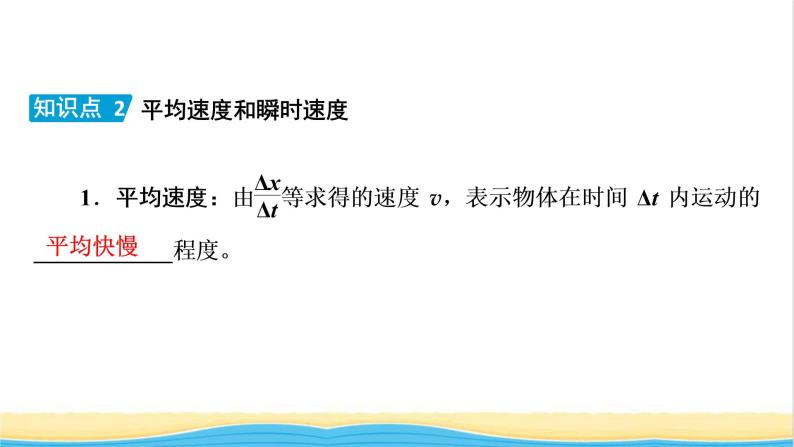 知识点 2 平均速度和瞬时速度

1．平均速度：由$\frac{\Delta x}{\Delta t}$等求得的速度 $v$，表示物体在时间 $\Delta t$ 内运动的平均快慢程度。